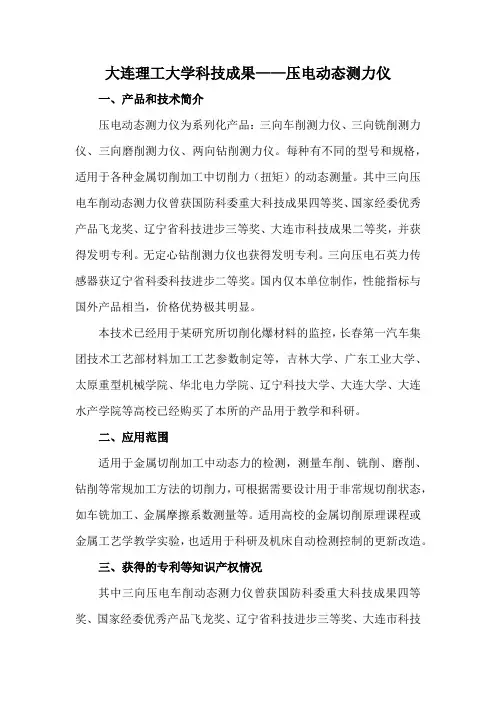 大连理工大学科技成果——压电动态测力仪

一、产品和技术简介

压电动态测力仪为系列化产品：三向车削测力仪、三向铣削测力仪、三向磨削测力仪、两向钻削测力仪。每种有不同的型号和规格，适用于各种金属切削加工中切削力（扭矩）的动态测量。其中三向压电车削动态测力仪曾获国防科委重大科技成果四等奖、国家经委优秀产品飞龙奖、辽宁省科技进步三等奖、大连市科技成果二等奖，并获得发明专利。无定心钻削测力仪也获得发明专利。三向压电石英力传感器获辽宁省科委科技进步二等奖。国内仅本单位制作，性能指标与国外产品相当，价格优势极其明显。

本技术已经用于某研究所切削化爆材料的监控，长春第一汽车集团技术工艺部材料加工工艺参数制定等，吉林大学、广东工业大学、太原重型机械学院、华北电力学院、辽宁科技大学、大连大学、大连水产学院等高校已经购买了本所的产品用于教学和科研。

二、应用范围

适用于金属切削加工中动态力的检测，测量车削、铣削、磨削、钻削等常规加工方法的切削力，可根据需要设计用于非常规切削状态，如车铣加工、金属摩擦系数测量等。适用高校的金属切削原理课程或金属工艺学教学实验，也适用于科研及机床自动检测控制的更新改造。

三、获得的专利等知识产权情况

其中三向压电车削动态测力仪曾获国防科委重大科技成果四等奖、国家经委优秀产品飞龙奖、辽宁省科技进步三等奖、大连市科技